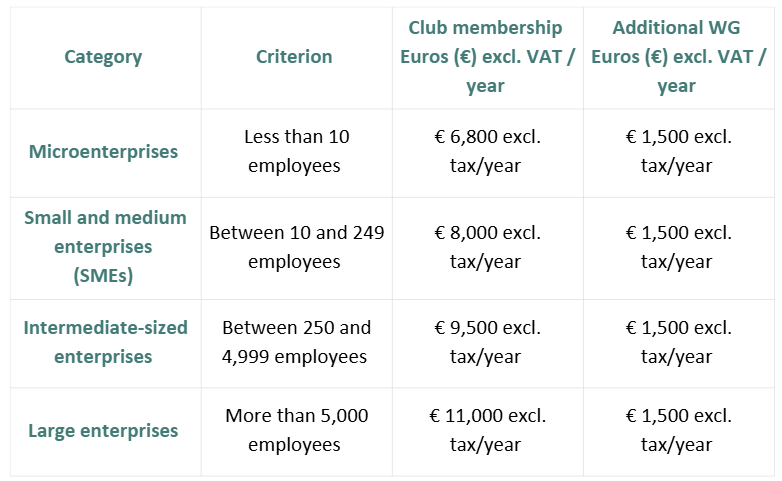 | Category | Criterion | Club membership Euros (€) excl. VAT / year | Additional WG Euros (€) excl. VAT / year |
|---|---|---|---|
| Microenterprises | Less than 10 employees | € 6,800 excl. tax/year | € 1,500 excl. tax/year |
| Small and medium enterprises (SMEs) | Between 10 and 249 employees | € 8,000 excl. tax/year | € 1,500 excl. tax/year |
| Intermediate-sized enterprises | Between 250 and 4,999 employees | € 9,500 excl. tax/year | € 1,500 excl. tax/year |
| Large enterprises | More than 5,000 employees | € 11,000 excl. tax/year | € 1,500 excl. tax/year |